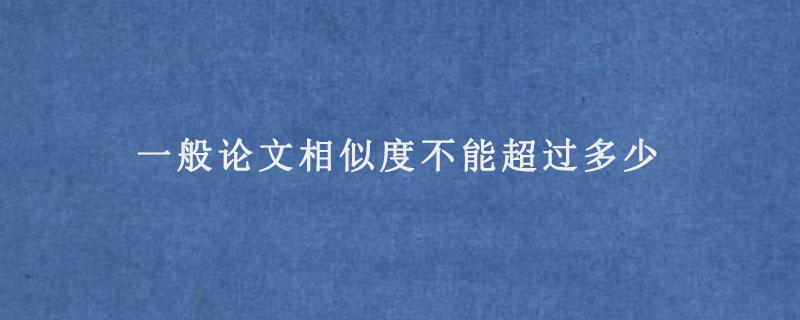 一般论文相似度不能超过多少